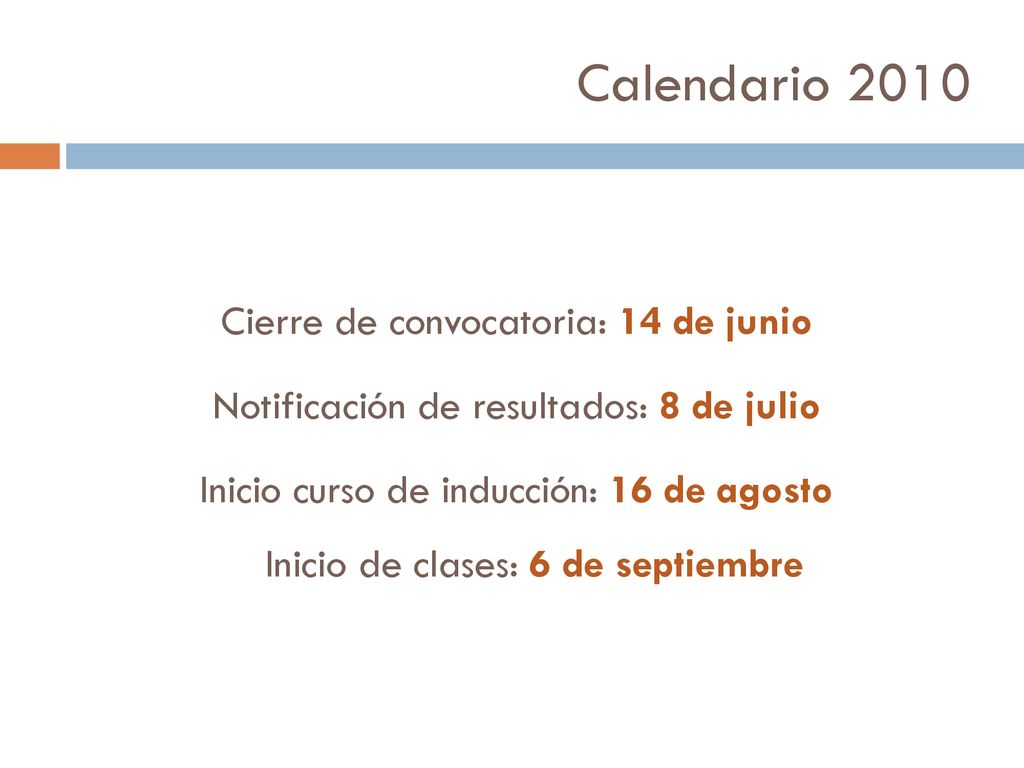 Calendario 2010

Cierre de convocatoria: 14 de junio

Notificación de resultados: 8 de julio

Inicio curso de inducción: 16 de agosto

Inicio de clases: 6 de septiembre